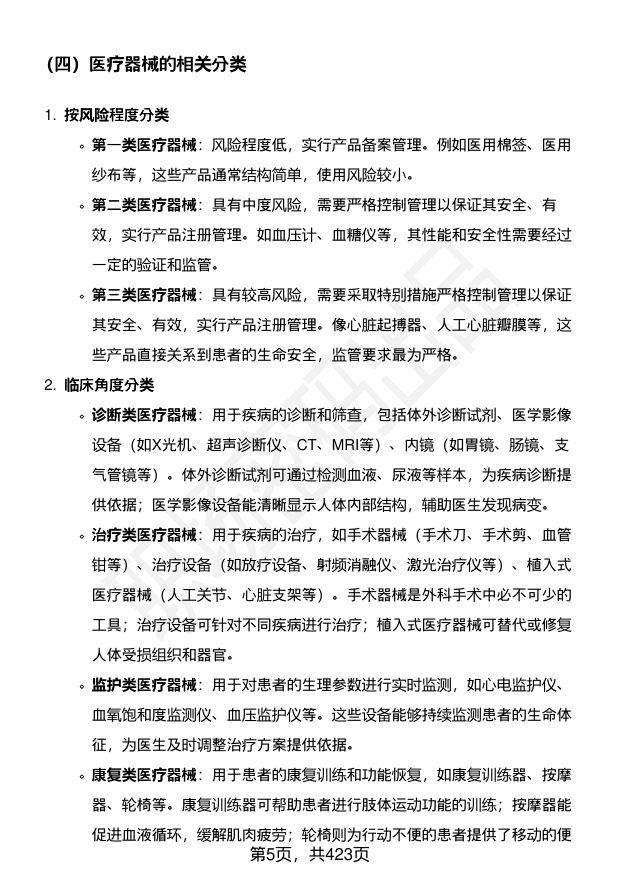 （四）医疗器械的相关分类

1. 按风险程度分类

◦ 第一类医疗器械：风险程度低，实行产品备案管理。例如医用棉签、医用纱布等，这些产品通常结构简单，使用风险较小。

◦ 第二类医疗器械：具有中度风险，需要严格控制管理以保证其安全、有效，实行产品注册管理。如血压计、血糖仪等，其性能和安全性需要经过一定的验证和监管。

◦ 第三类医疗器械：具有较高风险，需要采取特别措施严格控制管理以保证其安全、有效，实行产品注册管理。像心脏起搏器、人工心脏瓣膜等，这些产品直接关系到患者的生命安全，监管要求最为严格。

2. 临床角度分类

◦ 诊断类医疗器械：用于疾病的诊断和筛查，包括体外诊断试剂、医学影像设备（如X光机、超声诊断仪、CT、MRI等）、内镜（如胃镜、肠镜、支气管镜等）。体外诊断试剂可通过检测血液、尿液等样本，为疾病诊断提供依据；医学影像设备能清晰显示人体内部结构，辅助医生发现病变。

◦ 治疗类医疗器械：用于疾病的治疗，如手术器械（手术刀、手术剪、血管钳等）、治疗设备（如放疗设备、射频消融仪、激光治疗仪等）、植入式医疗器械（人工关节、心脏支架等）。手术器械是外科手术中必不可少的工具；治疗设备可针对不同疾病进行治疗；植入式医疗器械可替代或修复人体受损组织和器官。

◦ 监护类医疗器械：用于对患者的生理参数进行实时监测，如心电监护仪、血氧饱和度监测仪、血压监护仪等。这些设备能够持续监测患者的生命体征，为医生及时调整治疗方案提供依据。

◦ 康复类医疗器械：用于患者的康复训练和功能恢复，如康复训练器、按摩器、轮椅等。康复训练器可帮助患者进行肢体运动功能的训练；按摩器能促进血液循环，缓解肌肉疲劳；轮椅则为行动不便的患者提供了移动的便

第5页，共423页